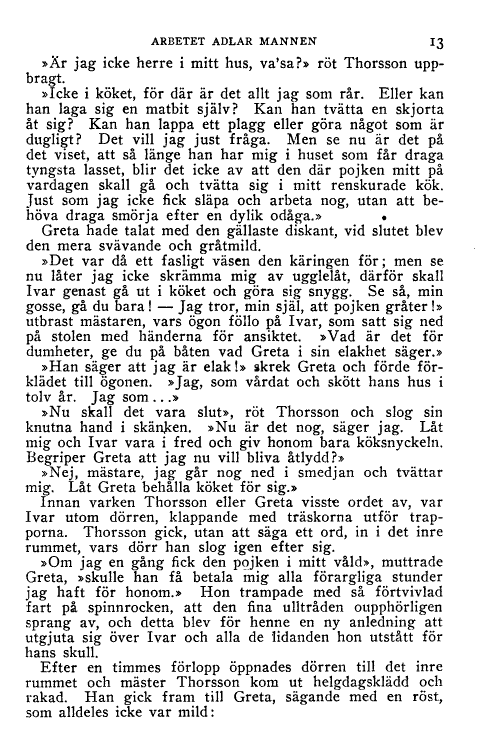 ARBETET ADLAR MANNEN 13

»Är jag icke herre i mitt hus, va'sa?» röt Thorsson uppbragt.

»Icke i köket, för där är det allt jag som rår. Eller kan han laga sig en matbit själv? Kan han tvätta en skjorta åt sig? Kan han lappa ett plagg eller göra något som är dugligt? Det vill jag just fråga. Men se nu är det på det viset, att så länge han har mig i huset som får draga tyngsta lasset, blir det icke av att den där pojken mitt på vardagen skall gå och tvätta sig i mitt renskurade kök. Just som jag icke fick släpa och arbeta nog, utan att behöva draga smörja efter en dylik odåga.»

Greta hade talat med den gällaste diskant, vid slutet blev den mera svävande och gråtmild.

»Det var då ett fasligt väsen den käringen för; men se nu låter jag icke skrämma mig av ugglelåt, därför skall Ivar genast gå ut i köket och göra sig snygg. Se så, min gosse, gå du bara! — Jag tror, min själ, att pojken gråter!» utbrast mästaren, vars ögon föllo på Ivar, som satt sig ned på stolen med händerna för ansiktet. »Vad är det för dumheter, ge du på båten vad Greta i sin elakhet säger.»

»Han säger att jag är elak!» skrek Greta och förde förklädet till ögonen. »Jag, som vårdat och skött hans hus i tolv år. Jag som...»

»Nu skall det vara slut», röt Thorsson och slog sin knutna hand i skänken. »Nu är det nog, säger jag. Låt mig och Ivar vara i fred och giv honom bara köksnyckeln. Begriper Greta att jag nu vill bliva åtlydd?»

»Nej, mästare, jag går nog ned i smedjan och tvättar mig. Låt Greta behålla köket för sig.»

Innan varken Thorsson eller Greta visste ordet av, var Ivar utom dörren, klappande med träskorna utför trapporna. Thorsson gick, utan att säga ett ord, in i det inre rummet, vars dörr han slog igen efter sig.

»Om jag en gång fick den pojken i mitt våld», muttrade Greta, »skulle han få betala mig alla förargliga stunder jag haft för honom.» Hon trampade med så förtvivlad fart på spinnrocken, att den fina ulltråden oupphörligen sprang av, och detta blev för henne en ny anledning att utgjuta sig över Ivar och alla de lidanden hon utstått för hans skull.

Efter en timmes förlopp öppnades dörren till det inre rummet och mäster Thorsson kom ut helgdagsklädd och rakad. Han gick fram till Greta, sägande med en röst, som alldeles icke var mild: